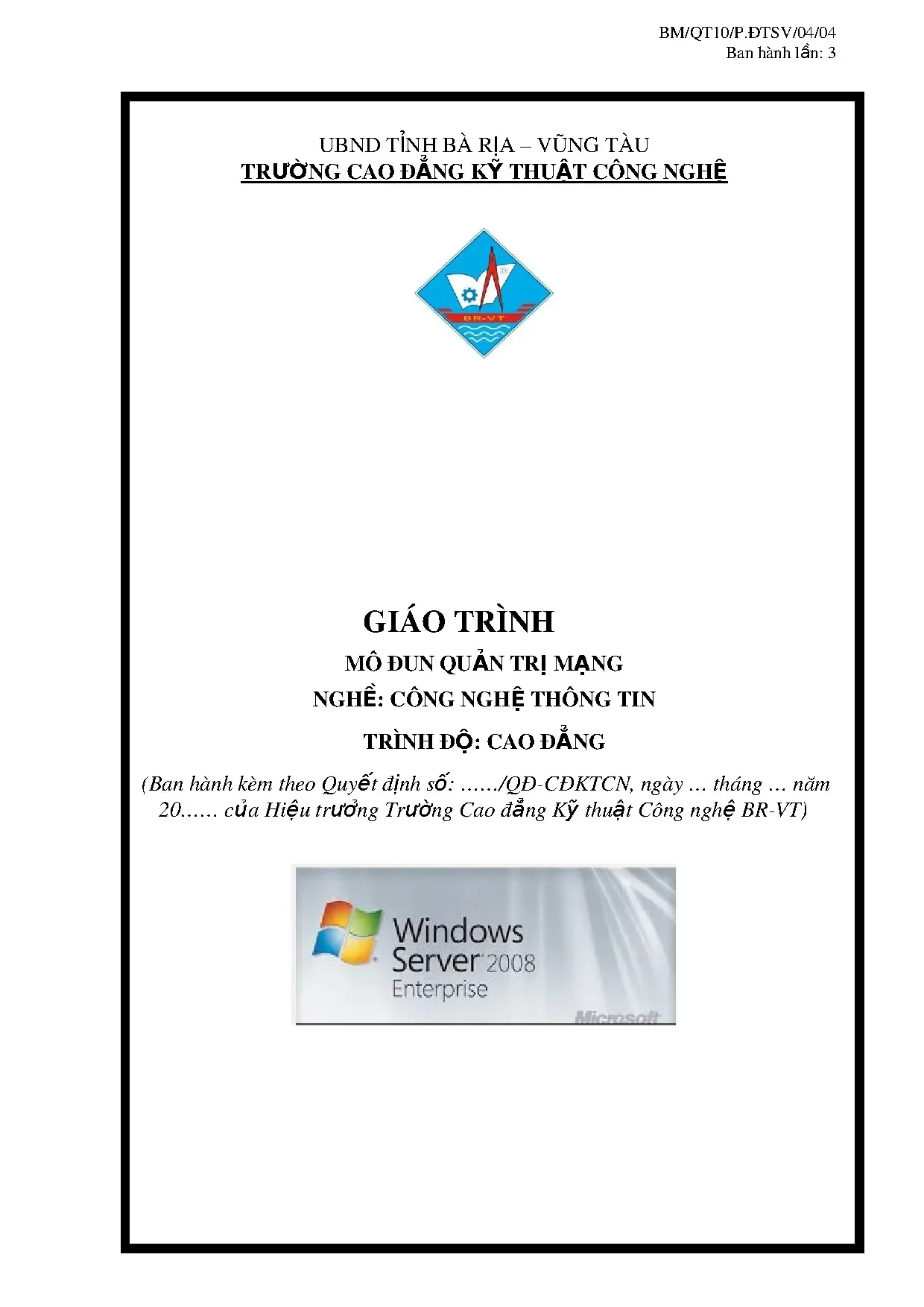 BM/QT10/P.ĐTSV/04/04
Ban hành lần: 3

UBND TỈNH BÀ RỊA – VŨNG TÀU
TRƯỜNG CAO ĐẲNG KỸ THUẬT CÔNG NGHỆ

BR-VT

GIÁO TRÌNH
MÔ ĐUN QUẢN TRỊ MẠNG
NGHỀ: CÔNG NGHỆ THÔNG TIN
TRÌNH ĐỘ: CAO ĐẲNG

(Ban hành kèm theo Quyết định số: ....../QĐ-CĐKTCN, ngày … tháng … năm 20...... của Hiệu trưởng Trường Cao đẳng Kỹ thuật Công nghệ BR-VT)

Windows Server 2008 Enterprise
Microsoft